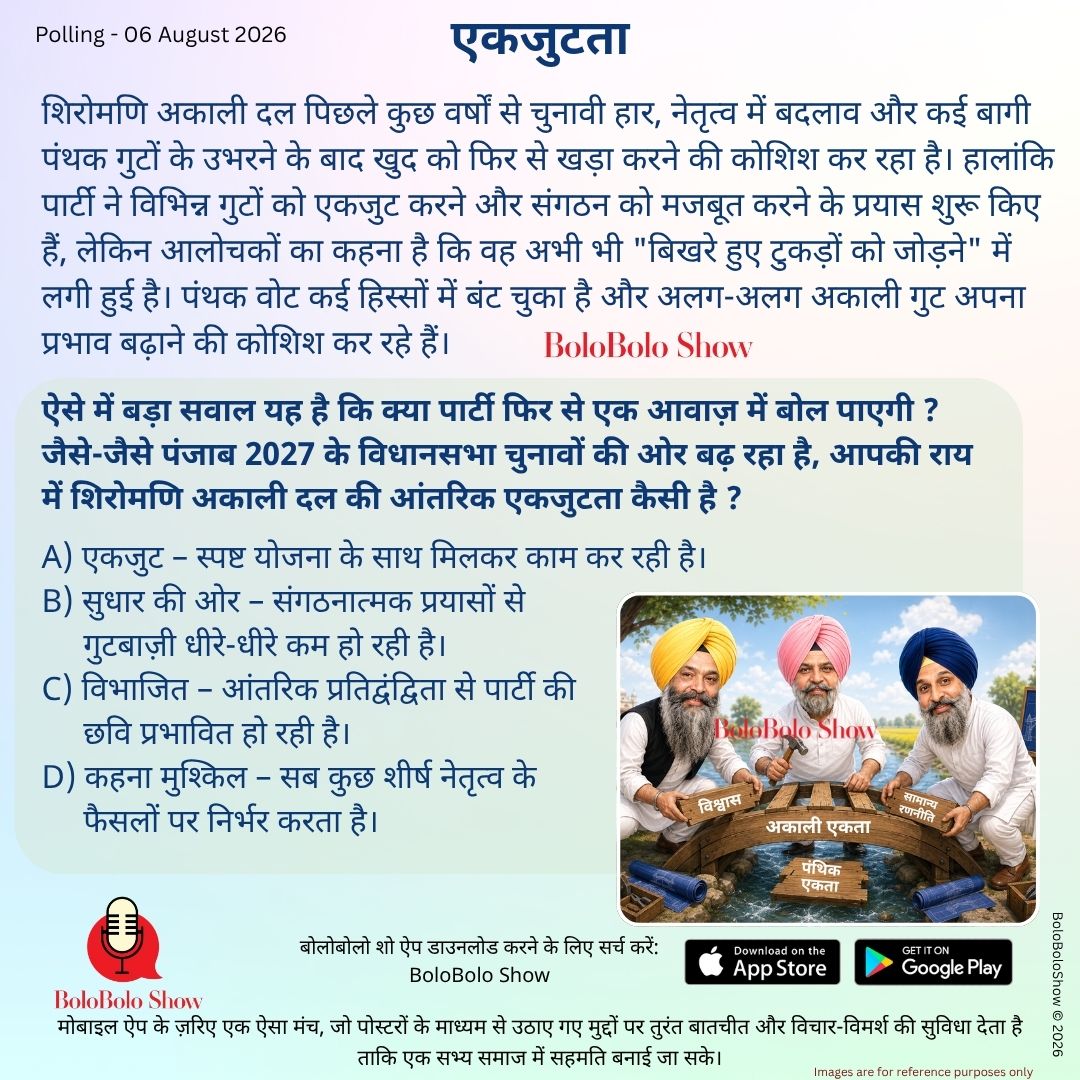 Polling - 06 August 2026

एकजुटता

शिरोमणि अकाली दल पिछले कुछ वर्षों से चुनावी हार, नेतृत्व में बदलाव और कई बागी पंथक गुटों के उभरने के बाद खुद को फिर से खड़ा करने की कोशिश कर रहा है। हालांकि पार्टी ने विभिन्न गुटों को एकजुट करने और संगठन को मजबूत करने के प्रयास शुरू किए हैं, लेकिन आलोचकों का कहना है कि वह अभी भी "बिखरे हुए टुकड़ों को जोड़ने" में लगी हुई है। पंथक वोट कई हिस्सों में बंट चुका है और अलग-अलग अकाली गुट अपना प्रभाव बढ़ाने की कोशिश कर रहे हैं।

BoloBolo Show

ऐसे में बड़ा सवाल यह है कि क्या पार्टी फिर से एक आवाज़ में बोल पाएगी ? जैसे-जैसे पंजाब 2027 के विधानसभा चुनावों की ओर बढ़ रहा है, आपकी राय में शिरोमणि अकाली दल की आंतरिक एकजुटता कैसी है ?

A) एकजुट – स्पष्ट योजना के साथ मिलकर काम कर रही है।
B) सुधार की ओर – संगठनात्मक प्रयासों से गुटबाज़ी धीरे-धीरे कम हो रही है।
C) विभाजित – आंतरिक प्रतिद्वंद्विता से पार्टी की छवि प्रभावित हो रही है।
D) कहना मुश्किल – सब कुछ शीर्ष नेतृत्व के फैसलों पर निर्भर करता है।

BoloBolo Show
विश्वास
सामान्य रणनीति
अकाली एकता
पंथिक एकता

BoloBolo Show

बोलोबोलो शो ऐप डाउनलोड करने के लिए सर्च करें:
BoloBolo Show

Download on the App Store
GET IT ON Google Play

BoloBoloShow © 2026

मोबाइल ऐप के ज़रिए एक ऐसा मंच, जो पोस्टरों के माध्यम से उठाए गए मुद्दों पर तुरंत बातचीत और विचार-विमर्श की सुविधा देता है ताकि एक सभ्य समाज में सहमति बनाई जा सके।

Images are for reference purposes only